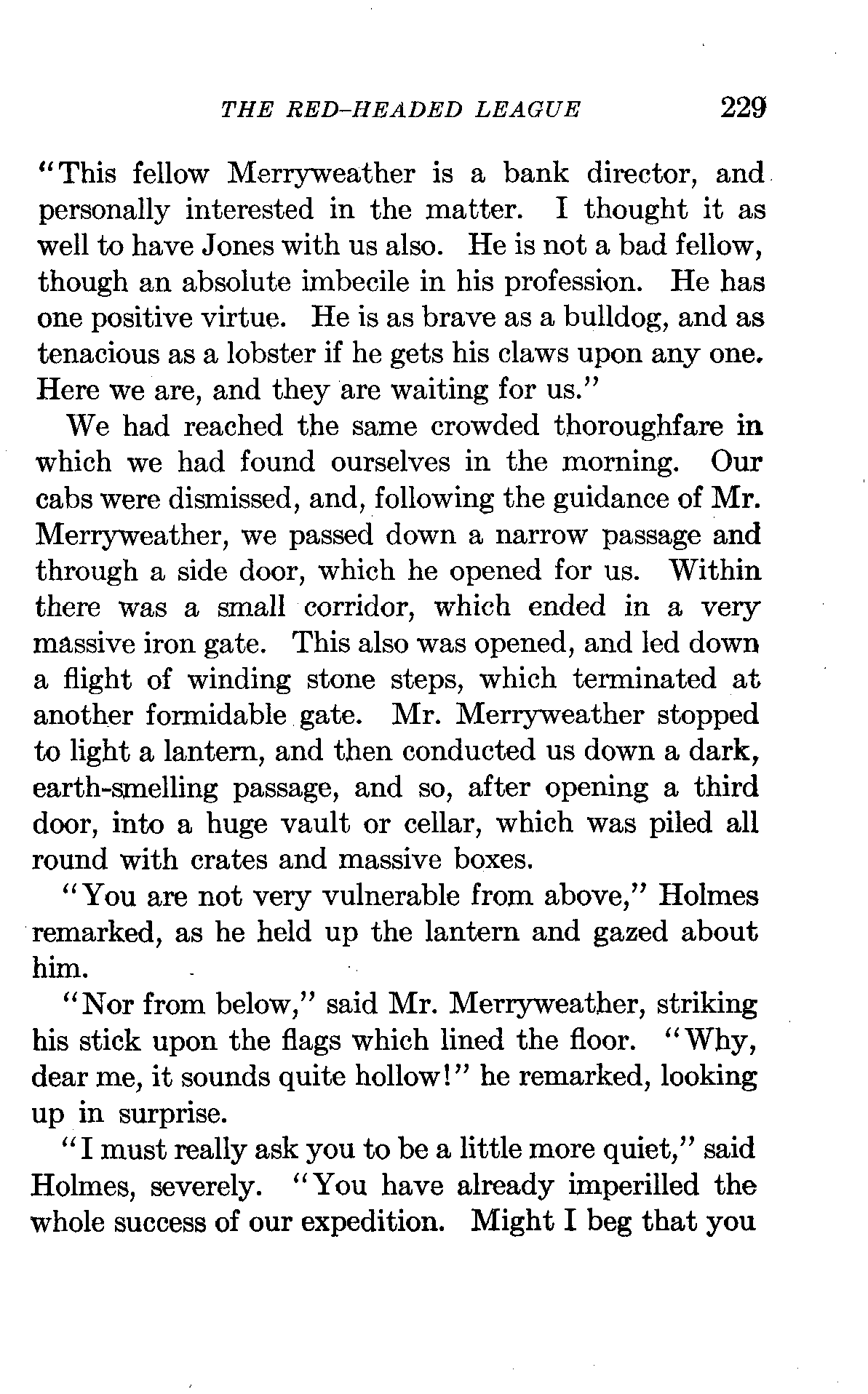 THE RED-HEADED LEAGUE 229

"This fellow Merryweather is a bank director, and personally interested in the matter. I thought it as well to have Jones with us also. He is not a bad fellow, though an absolute imbecile in his profession. He has one positive virtue. He is as brave as a bulldog, and as tenacious as a lobster if he gets his claws upon any one. Here we are, and they are waiting for us."

We had reached the same crowded thoroughfare in which we had found ourselves in the morning. Our cabs were dismissed, and, following the guidance of Mr. Merryweather, we passed down a narrow passage and through a side door, which he opened for us. Within there was a small corridor, which ended in a very massive iron gate. This also was opened, and led down a flight of winding stone steps, which terminated at another formidable gate. Mr. Merryweather stopped to light a lantern, and then conducted us down a dark, earth-smelling passage, and so, after opening a third door, into a huge vault or cellar, which was piled all round with crates and massive boxes.

"You are not very vulnerable from above," Holmes remarked, as he held up the lantern and gazed about him.

"Nor from below," said Mr. Merryweather, striking his stick upon the flags which lined the floor. "Why, dear me, it sounds quite hollow!" he remarked, looking up in surprise.

"I must really ask you to be a little more quiet," said Holmes, severely. "You have already imperilled the whole success of our expedition. Might I beg that you